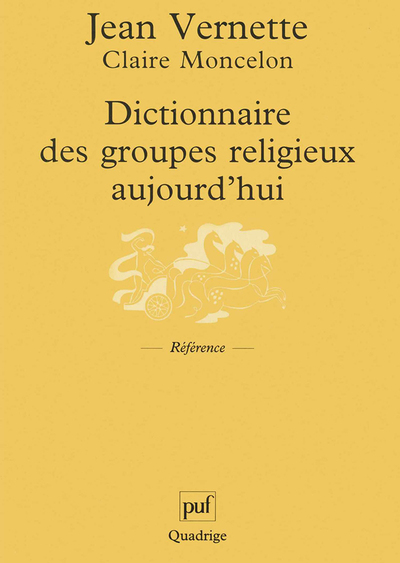 Jean Vernette
Claire Moncelon

Dictionnaire des groupes religieux aujourd'hui

— Référence —

puf
Quadrige